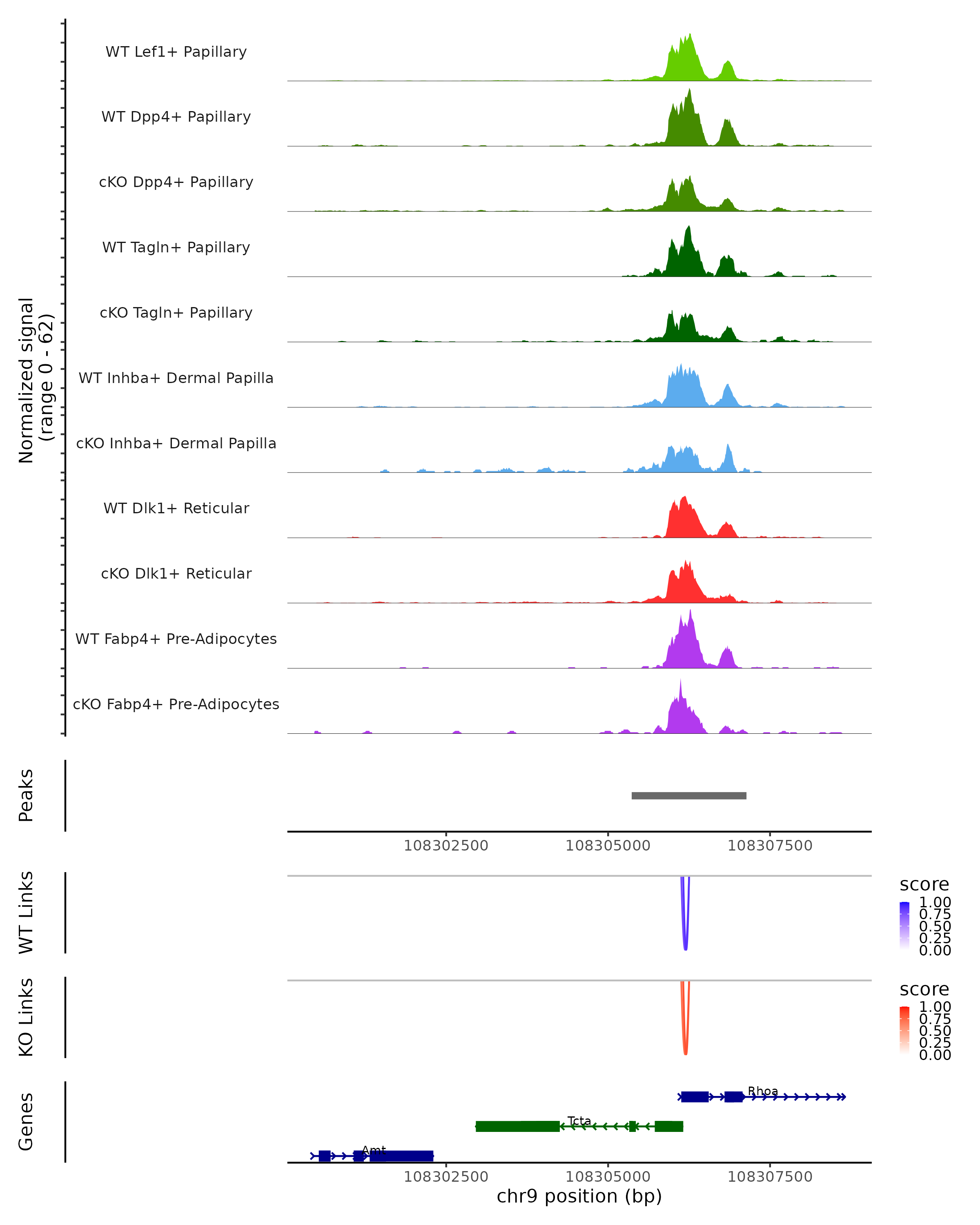 Normalized signal
(range 0 - 62)

WT Lef1+ Papillary
WT Dpp4+ Papillary
cKO Dpp4+ Papillary
WT Tagln+ Papillary
cKO Tagln+ Papillary
WT Inhba+ Dermal Papilla
cKO Inhba+ Dermal Papilla
WT Dlk1+ Reticular
cKO Dlk1+ Reticular
WT Fabp4+ Pre-Adipocytes
cKO Fabp4+ Pre-Adipocytes

Peaks

108302500 108305000 108307500

WT Links

score
1.00
0.75
0.50
0.25
0.00

KO Links

score
1.00
0.75
0.50
0.25
0.00

Genes

Rhoa
Tcta
Amt

108302500 108305000 108307500
chr9 position (bp)